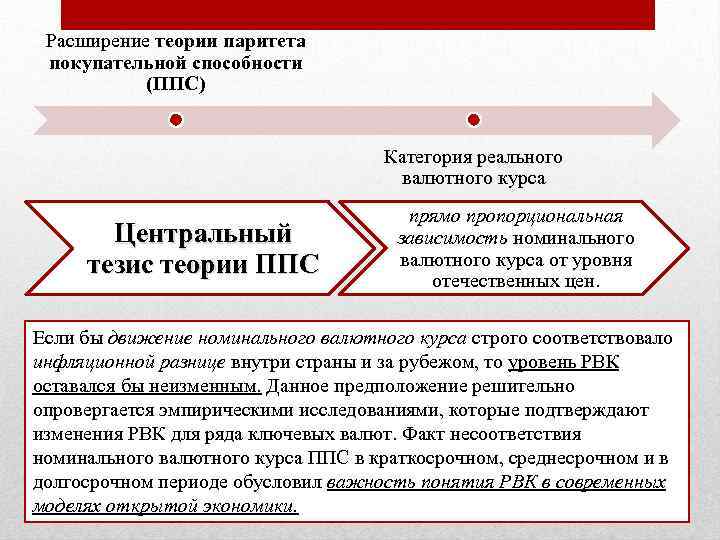 Расширение теории паритета покупательной способности (ППС)

Категория реального валютного курса

Центральный тезис теории ППС

прямо пропорциональная зависимость номинального валютного курса от уровня отечественных цен.

Если бы движение номинального валютного курса строго соответствовало инфляционной разнице внутри страны и за рубежом, то уровень РВК оставался бы неизменным. Данное предположение решительно опровергается эмпирическими исследованиями, которые подтверждают изменения РВК для ряда ключевых валют. Факт несоответствия номинального валютного курса ППС в краткосрочном, среднесрочном и в долгосрочном периоде обусловил важность понятия РВК в современных моделях открытой экономики.